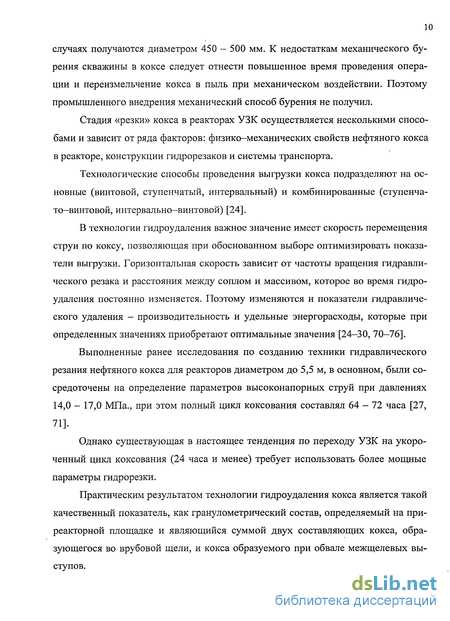 10

случаях получаются диаметром 450 – 500 мм. К недостаткам механического бурения скважины в коксе следует отнести повышенное время проведения операции и переизмельчение кокса в пыль при механическом воздействии. Поэтому промышленного внедрения механический способ бурения не получил.

Стадия «резки» кокса в реакторах УЗК осуществляется несколькими способами и зависит от ряда факторов: физико–механических свойств нефтяного кокса в реакторе, конструкции гидрорезаков и системы транспорта.

Технологические способы проведения выгрузки кокса подразделяют на основные (винтовой, ступенчатый, интервальный) и комбинированные (ступенчато–винтовой, интервально–винтовой) [24].

В технологии гидроудаления важное значение имеет скорость перемещения струи по коксу, позволяющая при обоснованном выборе оптимизировать показатели выгрузки. Горизонтальная скорость зависит от частоты вращения гидравлического резака и расстояния между соплом и массивом, которое во время гидроудаления постоянно изменяется. Поэтому изменяются и показатели гидравлического удаления – производительность и удельные энергорасходы, которые при определенных значениях приобретают оптимальные значения [24–30, 70–76].

Выполненные ранее исследования по созданию техники гидравлического резания нефтяного кокса для реакторов диаметром до 5,5 м, в основном, были сосредоточены на определение параметров высоконапорных струй при давлениях 14,0 – 17,0 МПа., при этом полный цикл коксования составлял 64 – 72 часа [27, 71].

Однако существующая в настоящее тенденция по переходу УЗК на укороченный цикл коксования (24 часа и менее) требует использовать более мощные параметры гидрорезки.

Практическим результатом технологии гидроудаления кокса является такой качественный показатель, как гранулометрический состав, определяемый на приреакторной площадке и являющийся суммой двух составляющих кокса, образующегося во врубовой щели, и кокса образуемого при обвале межщелевых выступов.

dsLib.net
библиотека диссертаций